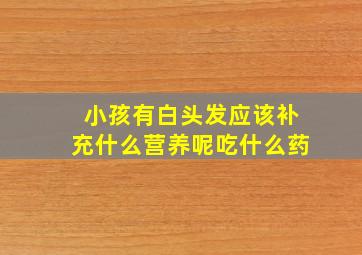 小孩有白头发应该补充什么营养呢吃什么药